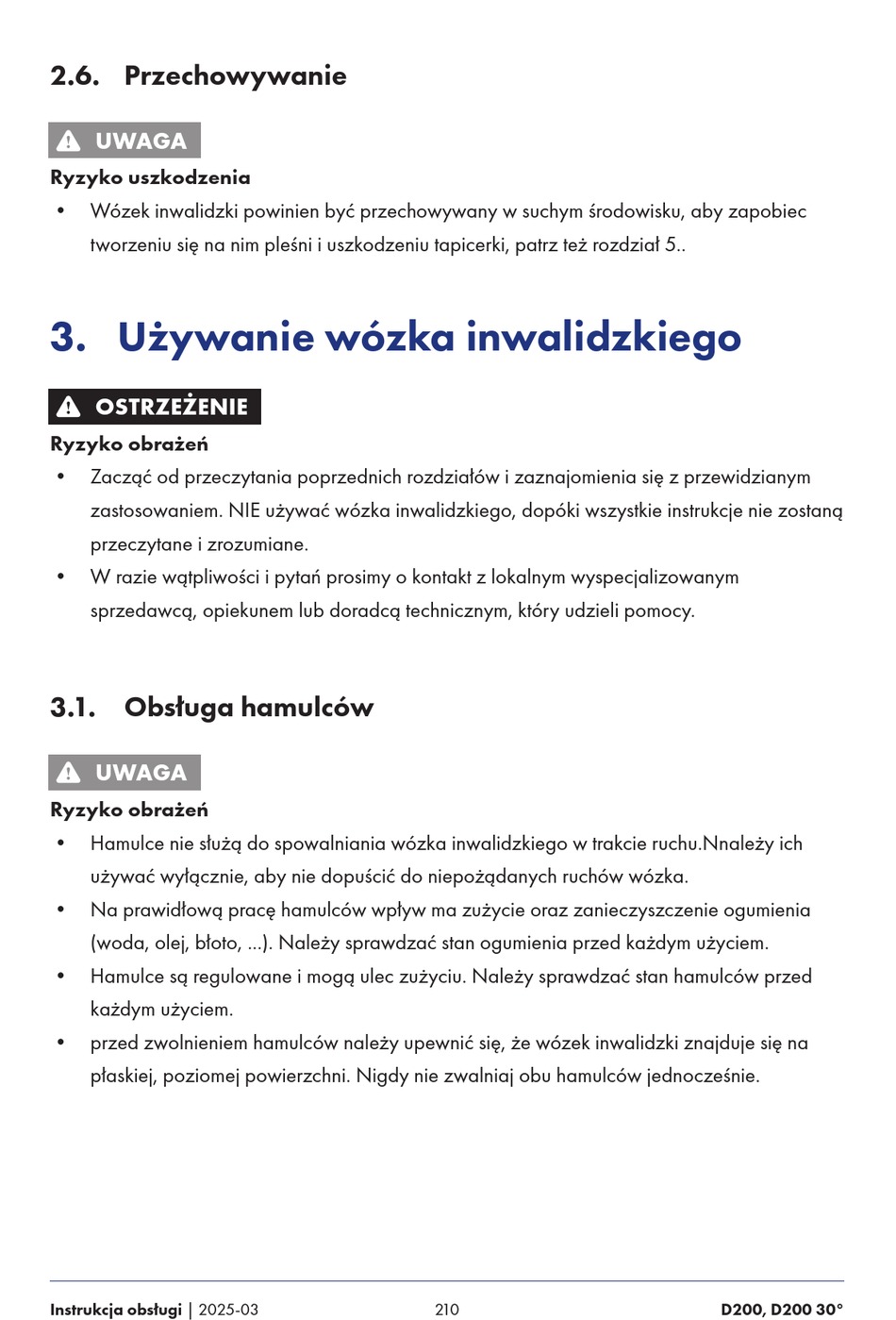 2.6. Przechowywanie

UWAGA

Ryzyko uszkodzenia

• Wózek inwalidzki powinien być przechowywany w suchym środowisku, aby zapobiec tworzeniu się na nim pleśni i uszkodzeniu tapicerki, patrz też rozdział 5..

3. Używanie wózka inwalidzkiego

OSTRZEŻENIE

Ryzyko obrażeń

• Zacząć od przeczytania poprzednich rozdziałów i zaznajomienia się z przewidzianym zastosowaniem. NIE używać wózka inwalidzkiego, dopóki wszystkie instrukcje nie zostaną przeczytane i zrozumiane.
• W razie wątpliwości i pytań prosimy o kontakt z lokalnym wyspecjalizowanym sprzedawcą, opiekunem lub doradcą technicznym, który udzieli pomocy.

3.1. Obsługa hamulców

UWAGA

Ryzyko obrażeń

• Hamulce nie służą do spowalniania wózka inwalidzkiego w trakcie ruchu.Nnależy ich używać wyłącznie, aby nie dopuścić do niepożądanych ruchów wózka.
• Na prawidłową pracę hamulców wpływ ma zużycie oraz zanieczyszczenie ogumienia (woda, olej, błoto, ...). Należy sprawdzać stan ogumienia przed każdym użyciem.
• Hamulce są regulowane i mogą ulec zużyciu. Należy sprawdzać stan hamulców przed każdym użyciem.
• przed zwolnieniem hamulców należy upewnić się, że wózek inwalidzki znajduje się na płaskiej, poziomej powierzchni. Nigdy nie zwalniaj obu hamulców jednocześnie.

Instrukcja obsługi | 2025-03 210 D200, D200 30°